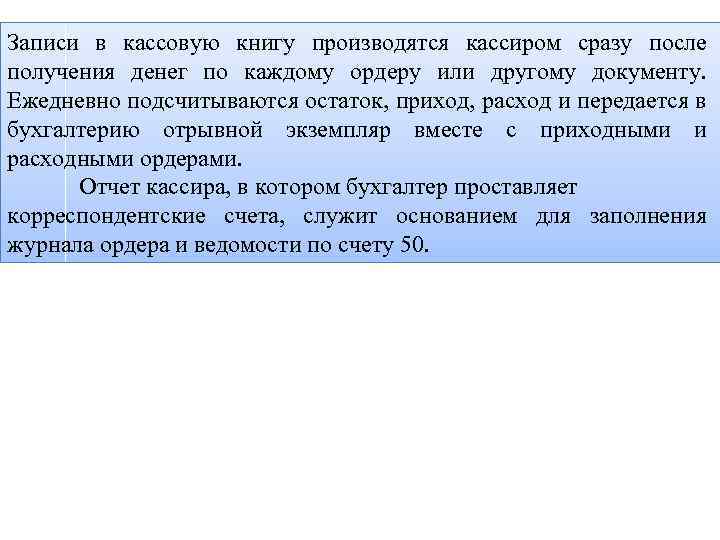 Записи в кассовую книгу производятся кассиром сразу после получения денег по каждому ордеру или другому документу. Ежедневно подсчитываются остаток, приход, расход и передается в бухгалтерию отрывной экземпляр вместе с приходными и расходными ордерами.

Отчет кассира, в котором бухгалтер проставляет корреспондентские счета, служит основанием для заполнения журнала ордера и ведомости по счету 50.